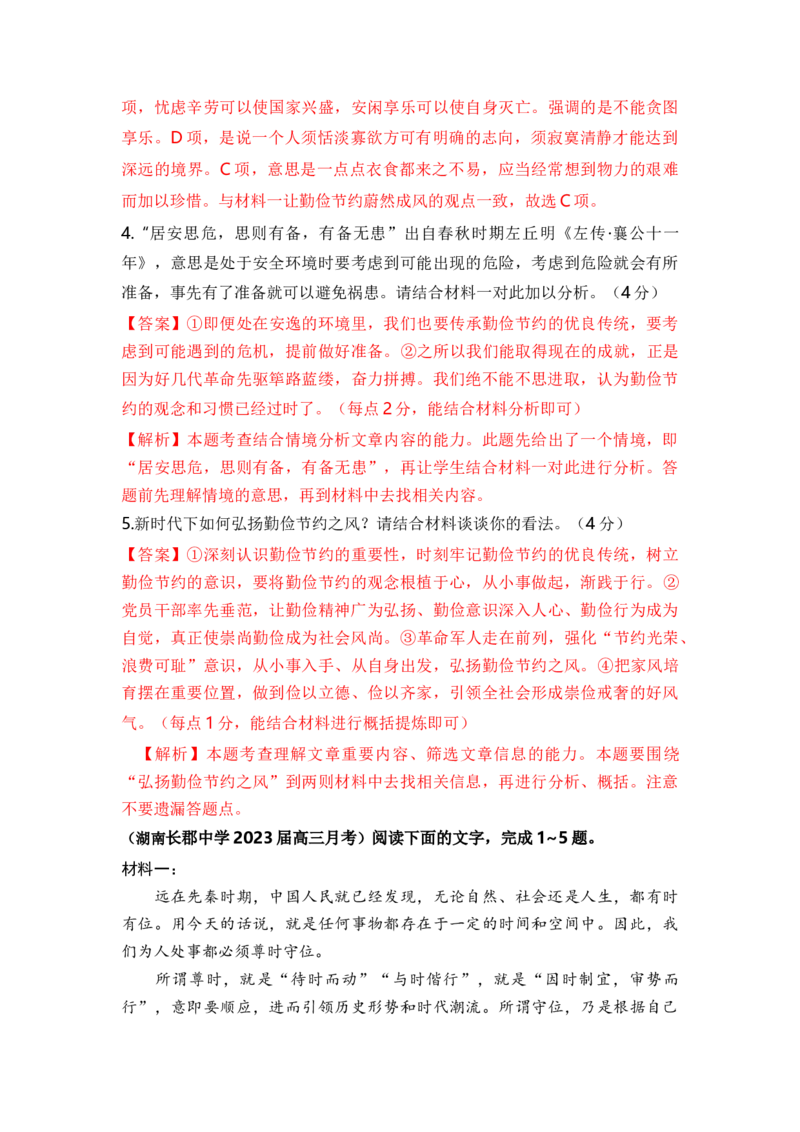 项，忧虑辛劳可以使国家兴盛，安闲享乐可以使自身灭亡。强调的是不能贪图享乐。D 项，是说一个人须恬淡寡欲方可有明确的志向，须寂寞清静才能达到深远的境界。C 项，意思是一点点衣食都来之不易，应当经常想到物力的艰难而加以珍惜。与材料一让勤俭节约蔚然成风的观点一致，故选 C 项。

4.“居安思危，思则有备，有备无患”出自春秋时期左丘明《左传·襄公十一年》，意思是处于安全环境时要考虑到可能出现的危险，考虑到危险就会有所准备，事先有了准备就可以避免祸患。请结合材料一对此加以分析。（4 分）

【答案】①即便处在安逸的环境里，我们也要传承勤俭节约的优良传统，要考虑到可能遇到的危机，提前做好准备。②之所以我们能取得现在的成就，正是因为好几代革命先驱筚路蓝缕，奋力拼搏。我们绝不能不思进取，认为勤俭节约的观念和习惯已经过时了。（每点 2 分，能结合材料分析即可）

【解析】本题考查结合情境分析文章内容的能力。此题先给出了一个情境，即“居安思危，思则有备，有备无患”，再让学生结合材料一对此进行分析。答题前先理解情境的意思，再到材料中去找相关内容。

5.新时代下如何弘扬勤俭节约之风？请结合材料谈谈你的看法。（4 分）

【答案】①深刻认识勤俭节约的重要性，时刻牢记勤俭节约的优良传统，树立勤俭节约的意识，要将勤俭节约的观念根植于心，从小事做起，渐践于行。②党员干部率先垂范，让勤俭精神广为弘扬、勤俭意识深入人心、勤俭行为成为自觉，真正使崇尚勤俭成为社会风尚。③革命军人走在前列，强化“节约光荣、浪费可耻”意识，从小事入手、从自身出发，弘扬勤俭节约之风。④把家风培育摆在重要位置，做到俭以立德、俭以齐家，引领全社会形成崇俭戒奢的好风气。（每点 1 分，能结合材料进行概括提炼即可）

【解析】本题考查理解文章重要内容、筛选文章信息的能力。本题要围绕“弘扬勤俭节约之风”到两则材料中去找相关信息，再进行分析、概括。注意不要遗漏答题点。

（湖南长郡中学 2023 届高三月考）阅读下面的文字，完成 1~5 题。

材料一：

远在先秦时期，中国人民就已经发现，无论自然、社会还是人生，都有时有位。用今天的话说，就是任何事物都存在于一定的时间和空间中。因此，我们为人处事都必须尊时守位。

所谓尊时，就是“待时而动”“与时偕行”，就是“因时制宜，审势而行”，意即要顺应，进而引领历史形势和时代潮流。所谓守位，乃是根据自己